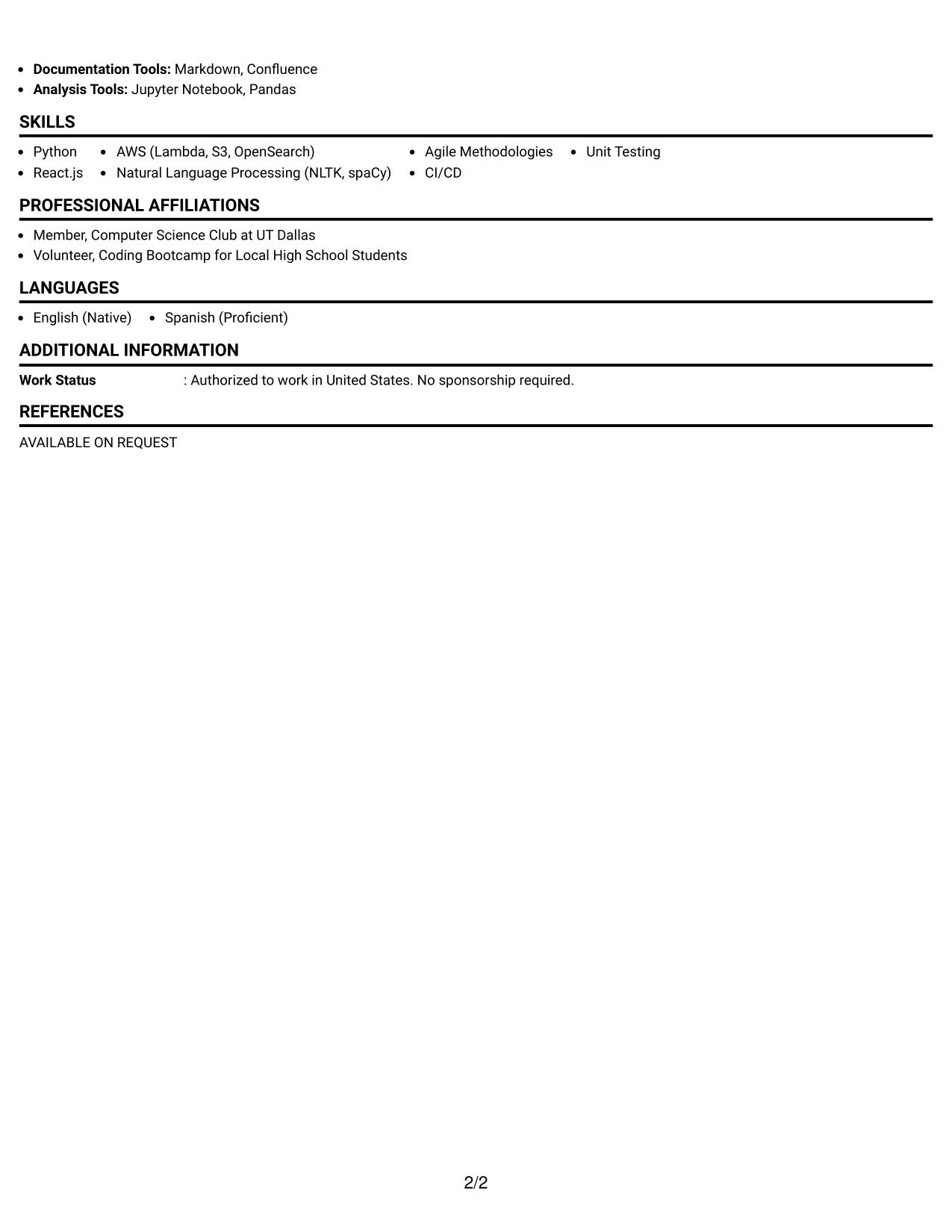 • Documentation Tools: Markdown, Confluence
• Analysis Tools: Jupyter Notebook, Pandas

SKILLS

• Python
• React.js
• AWS (Lambda, S3, OpenSearch)
• Natural Language Processing (NLTK, spaCy)
• Agile Methodologies
• CI/CD
• Unit Testing

PROFESSIONAL AFFILIATIONS

• Member, Computer Science Club at UT Dallas
• Volunteer, Coding Bootcamp for Local High School Students

LANGUAGES

• English (Native)
• Spanish (Proficient)

ADDITIONAL INFORMATION

Work Status : Authorized to work in United States. No sponsorship required.

REFERENCES

AVAILABLE ON REQUEST

2/2